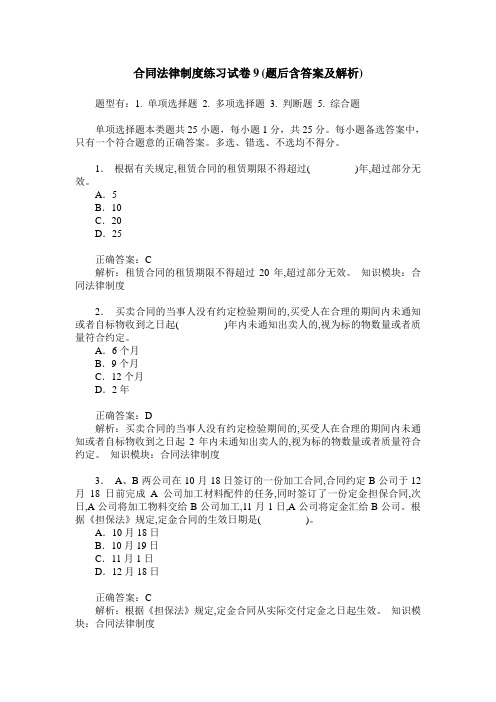 合同法律制度练习试卷 9 (题后含答案及解析)

题型有：1. 单项选择题 2. 多项选择题 3. 判断题 5. 综合题

单项选择题本类题共 25 小题，每小题 1 分，共 25 分。每小题备选答案中，只有一个符合题意的正确答案。多选、错选、不选均不得分。

1． 根据有关规定,租赁合同的租赁期限不得超过(　　)年,超过部分无效。
A．5
B．10
C．20
D．25

正确答案：C
解析：租赁合同的租赁期限不得超过 20 年,超过部分无效。 知识模块：合同法律制度

2． 买卖合同的当事人没有约定检验期间的,买受人在合理的期间内未通知或者自标物收到之日起(　　)年内未通知出卖人的,视为标的物数量或者质量符合约定。
A．6 个月
B．9 个月
C．12 个月
D．2 年

正确答案：D
解析：买卖合同的当事人没有约定检验期间的,买受人在合理的期间内未通知或者自标物收到之日起 2 年内未通知出卖人的,视为标的物数量或者质量符合约定。 知识模块：合同法律制度

3． A、B 两公司在 10 月 18 日签订的一份加工合同,合同约定 B 公司于 12 月 18 日前完成 A 公司加工材料配件的任务,同时签订了一份定金担保合同,次日,A 公司将加工物料交给 B 公司加工,11 月 1 日,A 公司将定金汇给 B 公司。根据《担保法》规定,定金合同的生效日期是(　　)。
A．10 月 18 日
B．10 月 19 日
C．11 月 1 日
D．12 月 18 日

正确答案：C
解析：根据《担保法》规定,定金合同从实际交付定金之日起生效。 知识模块：合同法律制度